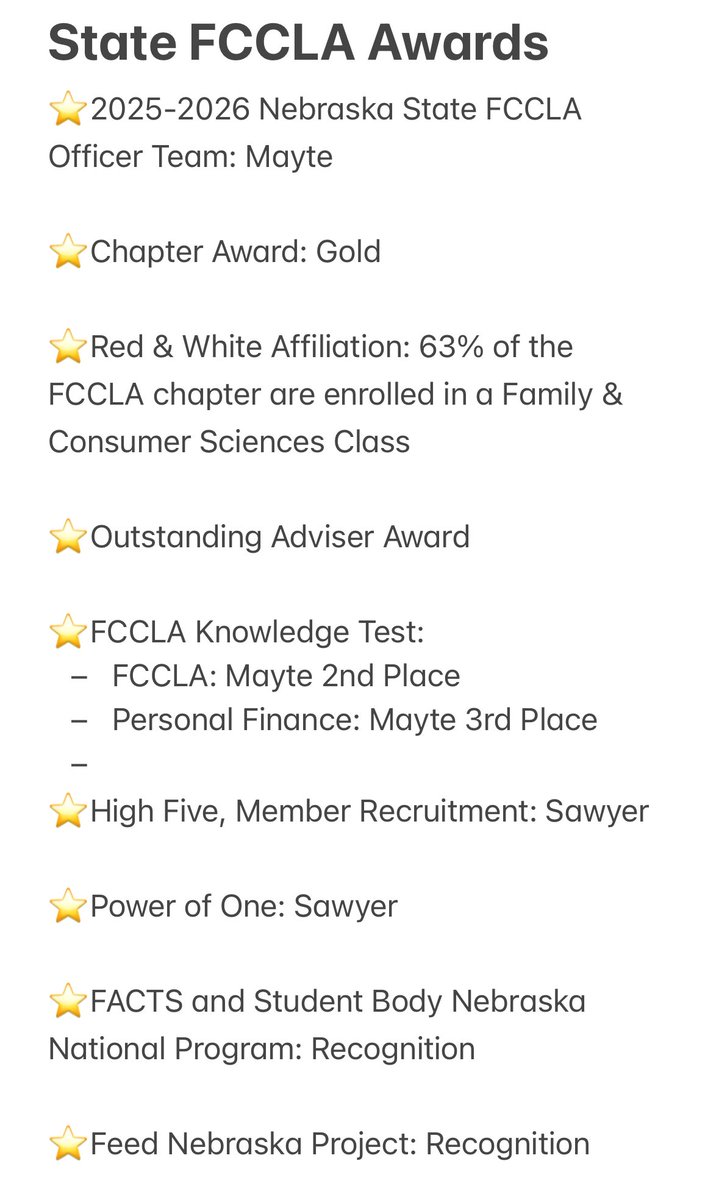 State FCCLA Awards

⭐2025-2026 Nebraska State FCCLA Officer Team: Mayte

⭐Chapter Award: Gold

⭐Red & White Affiliation: 63% of the FCCLA chapter are enrolled in a Family & Consumer Sciences Class

⭐Outstanding Adviser Award

⭐FCCLA Knowledge Test:
– FCCLA: Mayte 2nd Place
– Personal Finance: Mayte 3rd Place
–

⭐High Five, Member Recruitment: Sawyer

⭐Power of One: Sawyer

⭐FACTS and Student Body Nebraska National Program: Recognition

⭐Feed Nebraska Project: Recognition